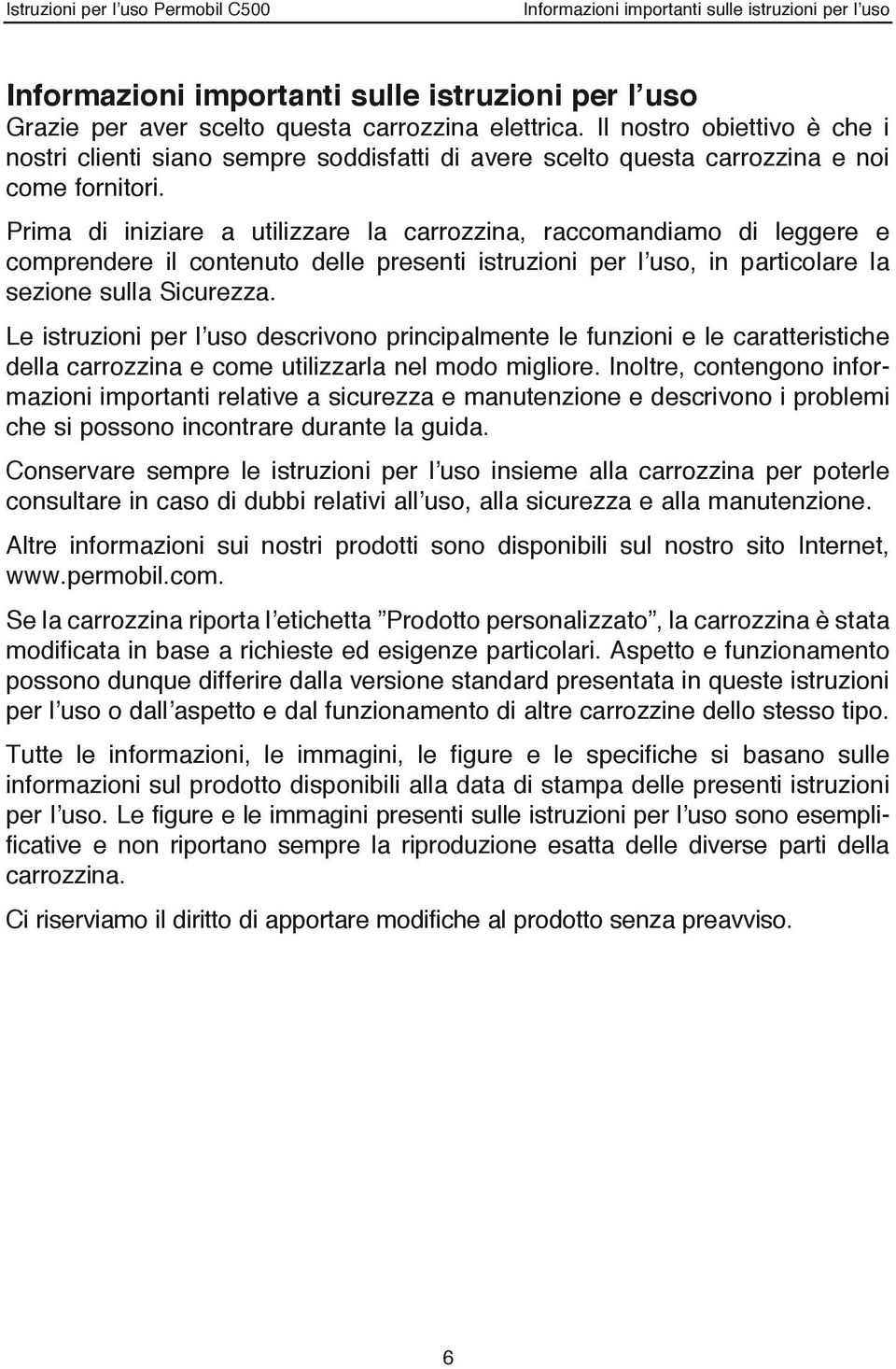 Istruzioni per l’uso Permobil C500

Informazioni importanti sulle istruzioni per l’uso

Informazioni importanti sulle istruzioni per l’uso

Grazie per aver scelto questa carrozzina elettrica. Il nostro obiettivo è che i nostri clienti siano sempre soddisfatti di avere scelto questa carrozzina e noi come fornitori.

Prima di iniziare a utilizzare la carrozzina, raccomandiamo di leggere e comprendere il contenuto delle presenti istruzioni per l’uso, in particolare la sezione sulla Sicurezza.

Le istruzioni per l’uso descrivono principalmente le funzioni e le caratteristiche della carrozzina e come utilizzarla nel modo migliore. Inoltre, contengono informazioni importanti relative a sicurezza e manutenzione e descrivono i problemi che si possono incontrare durante la guida.

Conservare sempre le istruzioni per l’uso insieme alla carrozzina per poterle consultare in caso di dubbi relativi all’uso, alla sicurezza e alla manutenzione.

Altre informazioni sui nostri prodotti sono disponibili sul nostro sito Internet, www.permobil.com.

Se la carrozzina riporta l’etichetta ”Prodotto personalizzato”, la carrozzina è stata modificata in base a richieste ed esigenze particolari. Aspetto e funzionamento possono dunque differire dalla versione standard presentata in queste istruzioni per l’uso o dall’aspetto e dal funzionamento di altre carrozzine dello stesso tipo.

Tutte le informazioni, le immagini, le figure e le specifiche si basano sulle informazioni sul prodotto disponibili alla data di stampa delle presenti istruzioni per l’uso. Le figure e le immagini presenti sulle istruzioni per l’uso sono esemplificative e non riportano sempre la riproduzione esatta delle diverse parti della carrozzina.

Ci riserviamo il diritto di apportare modifiche al prodotto senza preavviso.

6